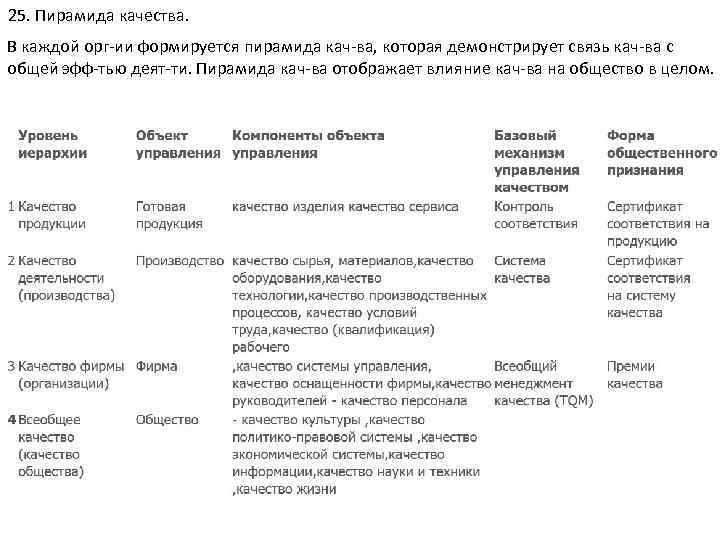 25. Пирамида качества.

В каждой орг-ии формируется пирамида кач-ва, которая демонстрирует связь кач-ва с общей эфф-тью деят-ти. Пирамида кач-ва отображает влияние кач-ва на общество в целом.

| Уровень иерархии | Объект управления | Компоненты объекта управления | Базовый механизм управления качеством | Форма общественного признания |
|---|---|---|---|---|
| 1 Качество продукции | Готовая продукция | качество изделия качество сервиса | Контроль соответствия | Сертификат соответствия на продукцию |
| 2 Качество деятельности (производства) | Производство | качество сырья, материалов,качество оборудования,качество технологии,качество производственных процессов, качество условий труда,качество (квалификация) рабочего | Система качества | Сертификат соответствия на систему качества |
| 3 Качество фирмы (организации) | Фирма | ,качество системы управления, качество оснащенности фирмы,качество руководителей - качество персонала | Всеобщий менеджмент качества (TQM) | Премии качества |
| 4 Всеобщее качество (качество общества) | Общество | - качество культуры ,качество политико-правовой системы ,качество экономической системы,качество информации,качество науки и техники ,качество жизни | | |